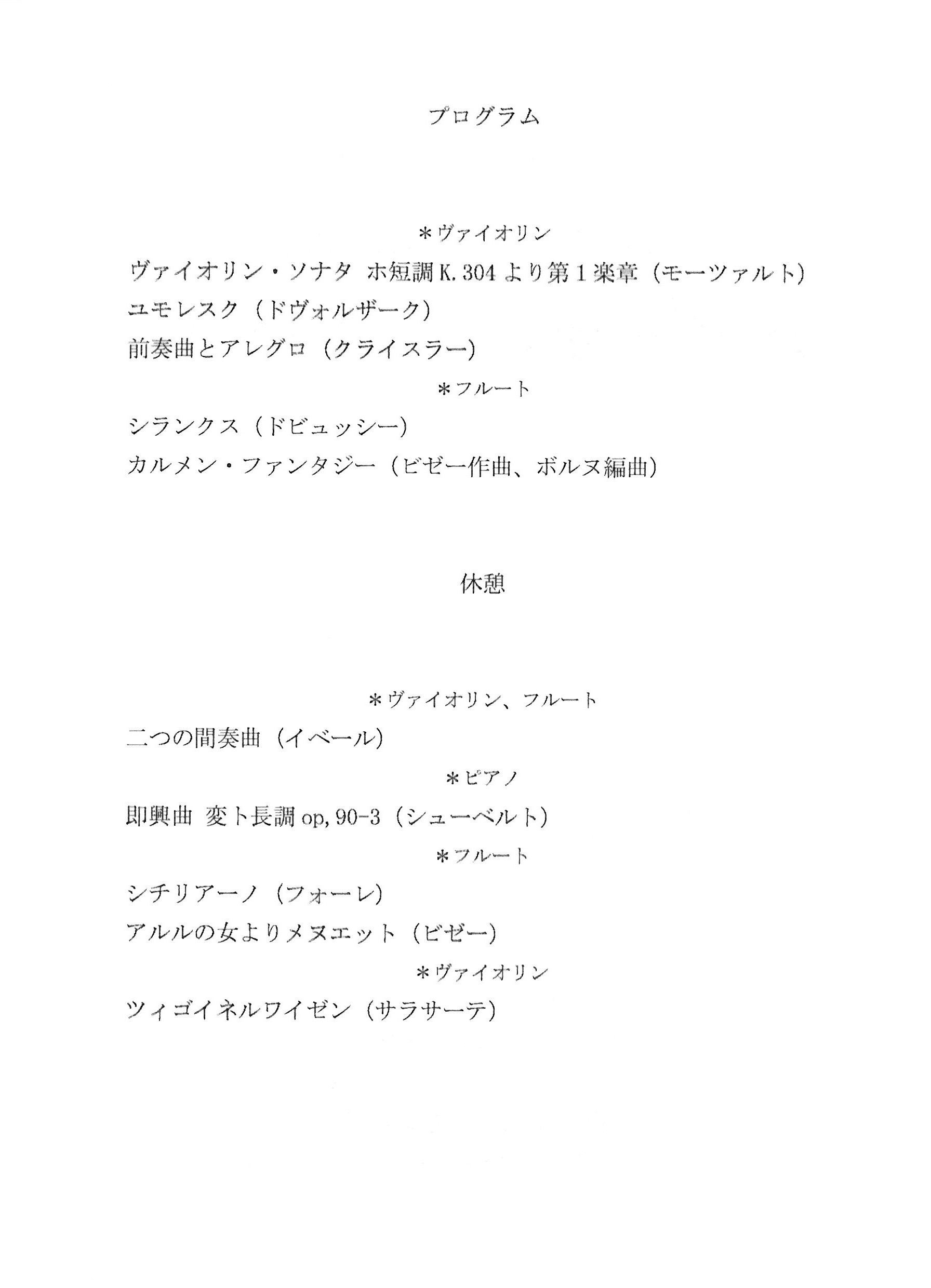 プログラム

＊ヴァイオリン

ヴァイオリン・ソナタ ホ短調 K. 304 より第１楽章（モーツァルト）

ユモレスク（ドヴォルザーク）

前奏曲とアレグロ（クライスラー）

＊フルート

シランクス（ドビュッシー）

カルメン・ファンタジー（ビゼー作曲、ボルヌ編曲）

休憩

＊ヴァイオリン、フルート

二つの間奏曲（イベール）

＊ピアノ

即興曲 変ト長調 op, 90-3（シューベルト）

＊フルート

シチリアーノ（フォーレ）

アルルの女よりメヌエット（ビゼー）

＊ヴァイオリン

ツィゴイネルワイゼン（サラサーテ）